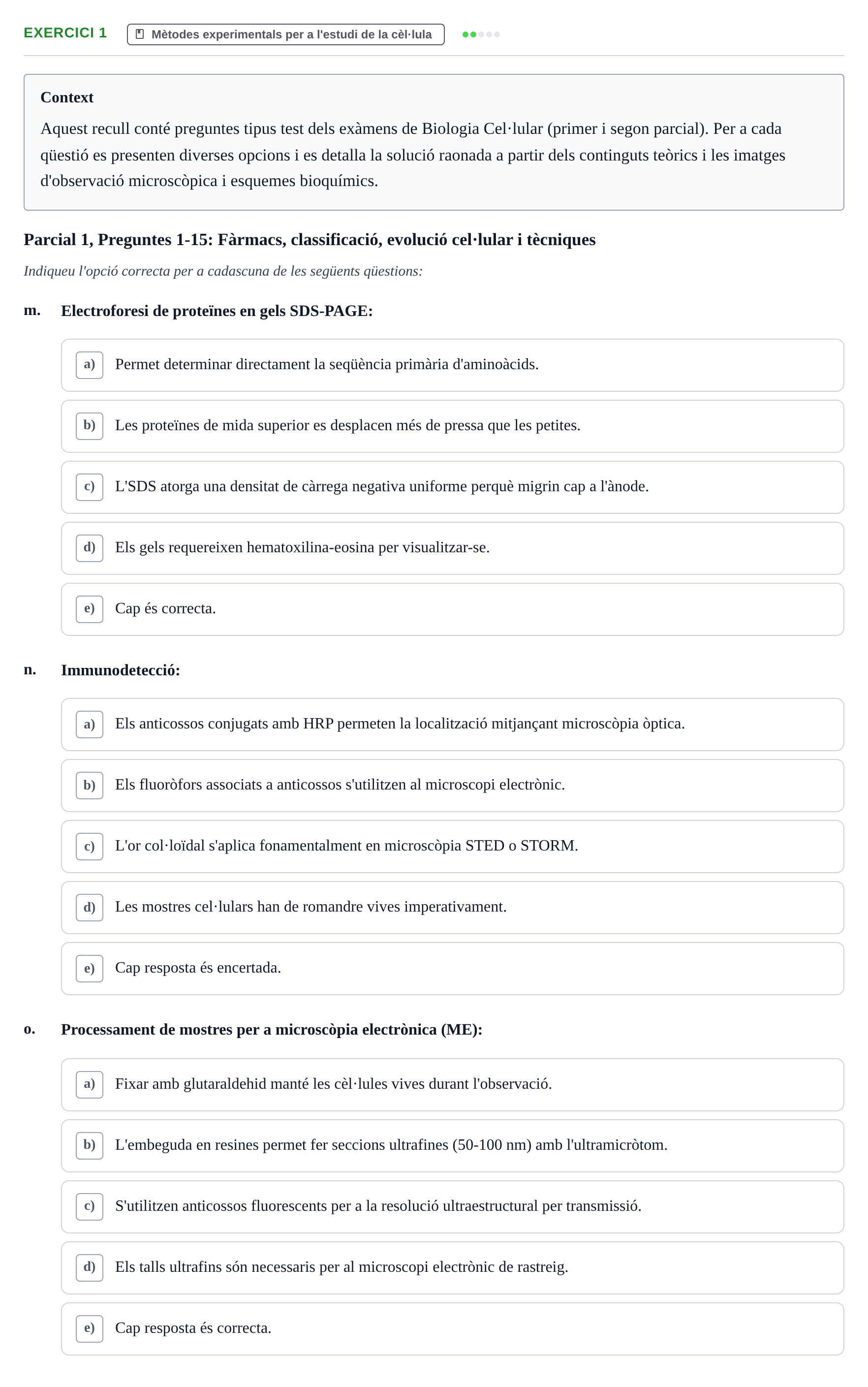 EXERCICI 1
Mètodes experimentals per a l'estudi de la cèl·lula

Context

Aquest recull conté preguntes tipus test dels exàmens de Biologia Cel·lular (primer i segon parcial). Per a cada qüestió es presenten diverses opcions i es detalla la solució raonada a partir dels continguts teòrics i les imatges d'observació microscòpica i esquemes bioquímics.

Parcial 1, Preguntes 1-15: Fàrmacs, classificació, evolució cel·lular i tècniques

Indiqueu l'opció correcta per a cadascuna de les següents qüestions:

m. Electroforesi de proteïnes en gels SDS-PAGE:

a) Permet determinar directament la seqüència primària d'aminoàcids.

b) Les proteïnes de mida superior es desplacen més de pressa que les petites.

c) L'SDS atorga una densitat de càrrega negativa uniforme perquè migrin cap a l'ànode.

d) Els gels requereixen hematoxilina-eosina per visualitzar-se.

e) Cap és correcta.

n. Immunodetecció:

a) Els anticossos conjugats amb HRP permeten la localització mitjançant microscòpia òptica.

b) Els fluoròfors associats a anticossos s'utilitzen al microscopi electrònic.

c) L'or col·loïdal s'aplica fonamentalment en microscòpia STED o STORM.

d) Les mostres cel·lulars han de romandre vives imperativament.

e) Cap resposta és encertada.

o. Processament de mostres per a microscòpia electrònica (ME):

a) Fixar amb glutaraldehid manté les cèl·lules vives durant l'observació.

b) L'embeguda en resines permet fer seccions ultrafines (50-100 nm) amb l'ultramicròtom.

c) S'utilitzen anticossos fluorescents per a la resolució ultraestructural per transmissió.

d) Els talls ultrafins són necessaris per al microscopi electrònic de rastreig.

e) Cap resposta és correcta.